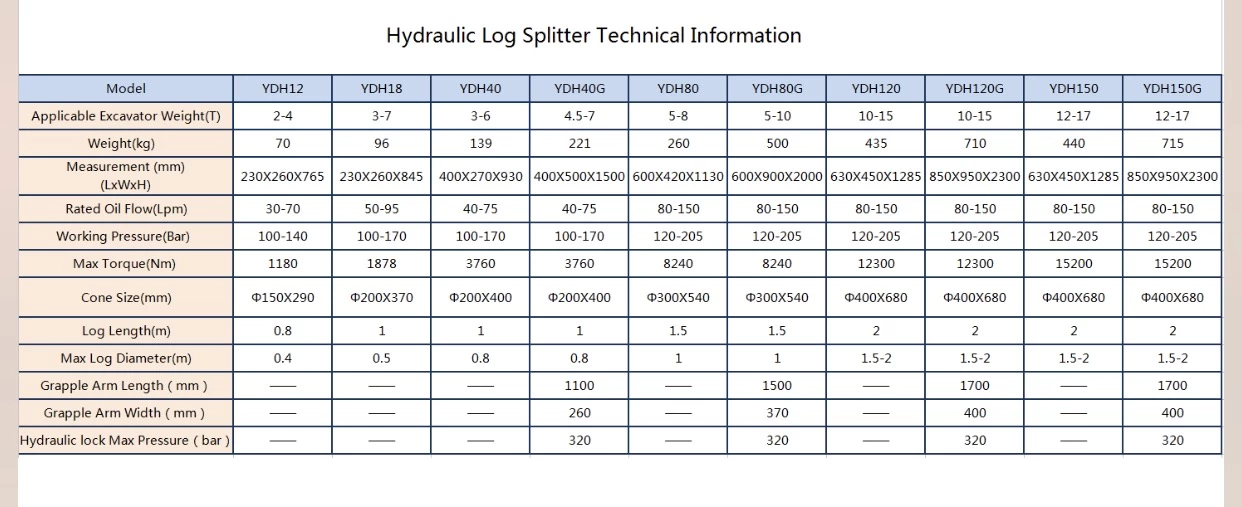 Hydraulic Log Splitter Technical Information

| Model | YDH12 | YDH18 | YDH40 | YDH40G | YDH80 | YDH80G | YDH120 | YDH120G | YDH150 | YDH150G |
|---|---|---|---|---|---|---|---|---|---|---|
| Applicable Excavator Weight(T) | 2-4 | 3-7 | 3-6 | 4.5-7 | 5-8 | 5-10 | 10-15 | 10-15 | 12-17 | 12-17 |
| Weight(kg) | 70 | 96 | 139 | 221 | 260 | 500 | 435 | 710 | 440 | 715 |
| Measurement (mm) (LxWxH) | 230X260X765 | 230X260X845 | 400X270X930 | 400X500X1500 | 600X420X1130 | 600X900X2000 | 630X450X1285 | 850X950X2300 | 630X450X1285 | 850X950X2300 |
| Rated Oil Flow(Lpm) | 30-70 | 50-95 | 40-75 | 40-75 | 80-150 | 80-150 | 80-150 | 80-150 | 80-150 | 80-150 |
| Working Pressure(Bar) | 100-140 | 100-170 | 100-170 | 100-170 | 120-205 | 120-205 | 120-205 | 120-205 | 120-205 | 120-205 |
| Max Torque(Nm) | 1180 | 1878 | 3760 | 3760 | 8240 | 8240 | 12300 | 12300 | 15200 | 15200 |
| Cone Size(mm) | Φ150X290 | Φ200X370 | Φ200X400 | Φ200X400 | Φ300X540 | Φ300X540 | Φ400X680 | Φ400X680 | Φ400X680 | Φ400X680 |
| Log Length(m) | 0.8 | 1 | 1 | 1 | 1.5 | 1.5 | 2 | 2 | 2 | 2 |
| Max Log Diameter(m) | 0.4 | 0.5 | 0.8 | 0.8 | 1 | 1 | 1.5-2 | 1.5-2 | 1.5-2 | 1.5-2 |
| Grapple Arm Length ( mm ) | —— | —— | —— | 1100 | —— | 1500 | —— | 1700 | —— | 1700 |
| Grapple Arm Width ( mm ) | —— | —— | —— | 260 | —— | 370 | —— | 400 | —— | 400 |
| Hydraulic lock Max Pressure ( bar ) | —— | —— | —— | 320 | —— | 320 | —— | 320 | —— | 320 |